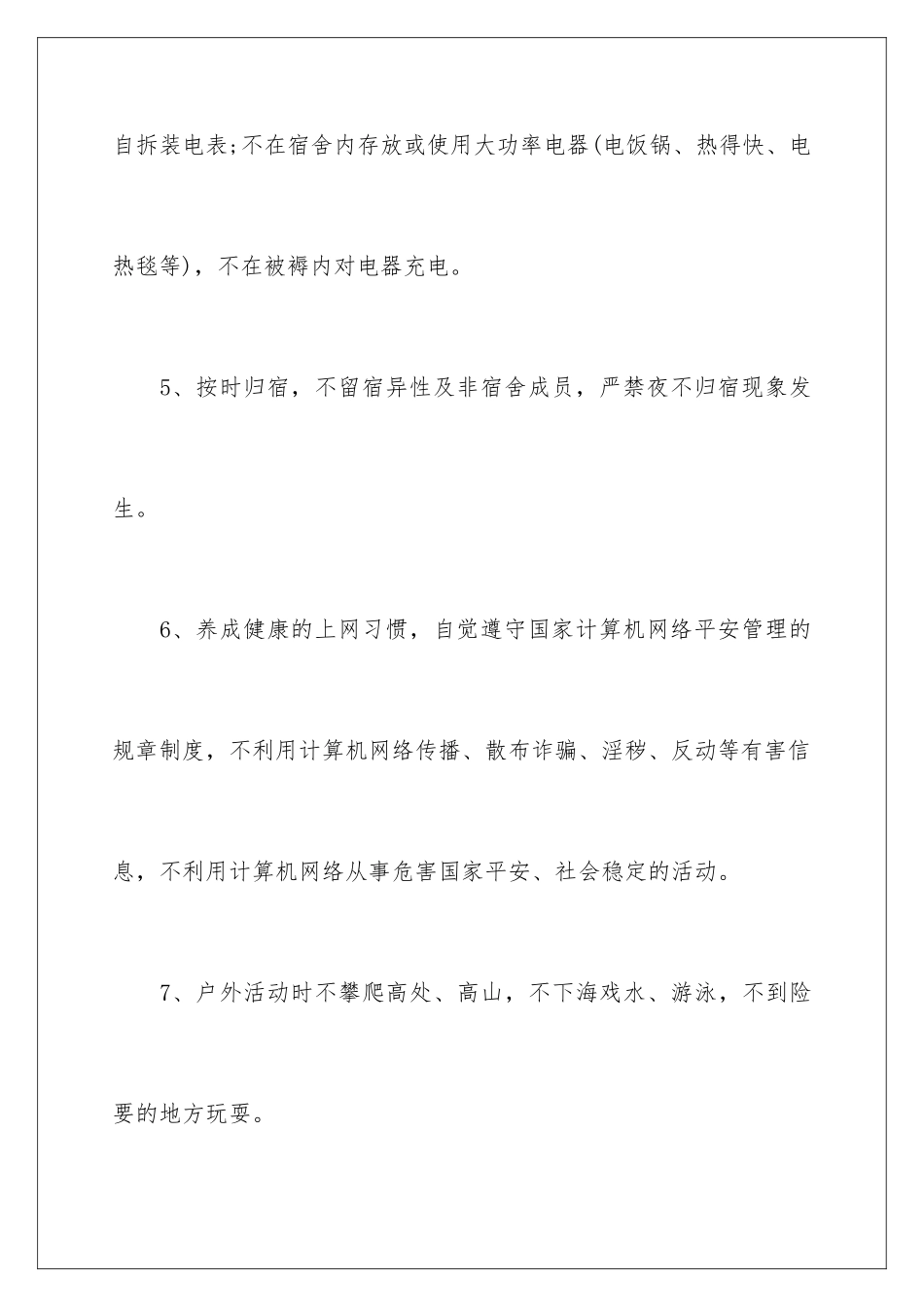 自拆装电表;不在宿舍内存放或使用大功率电器(电饭锅、热得快、电热毯等)，不在被褥内对电器充电。

5、按时归宿，不留宿异性及非宿舍成员，严禁夜不归宿现象发生。

6、养成健康的上网习惯，自觉遵守国家计算机网络平安管理的规章制度，不利用计算机网络传播、散布诈骗、淫秽、反动等有害信息，不利用计算机网络从事危害国家平安、社会稳定的活动。

7、户外活动时不攀爬高处、高山，不下海戏水、游泳，不到险要的地方玩耍。